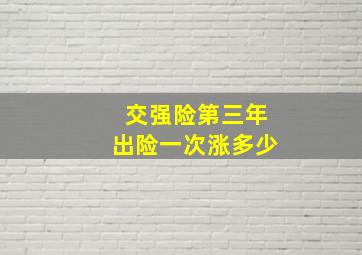 交强险第三年
出险一次涨多少